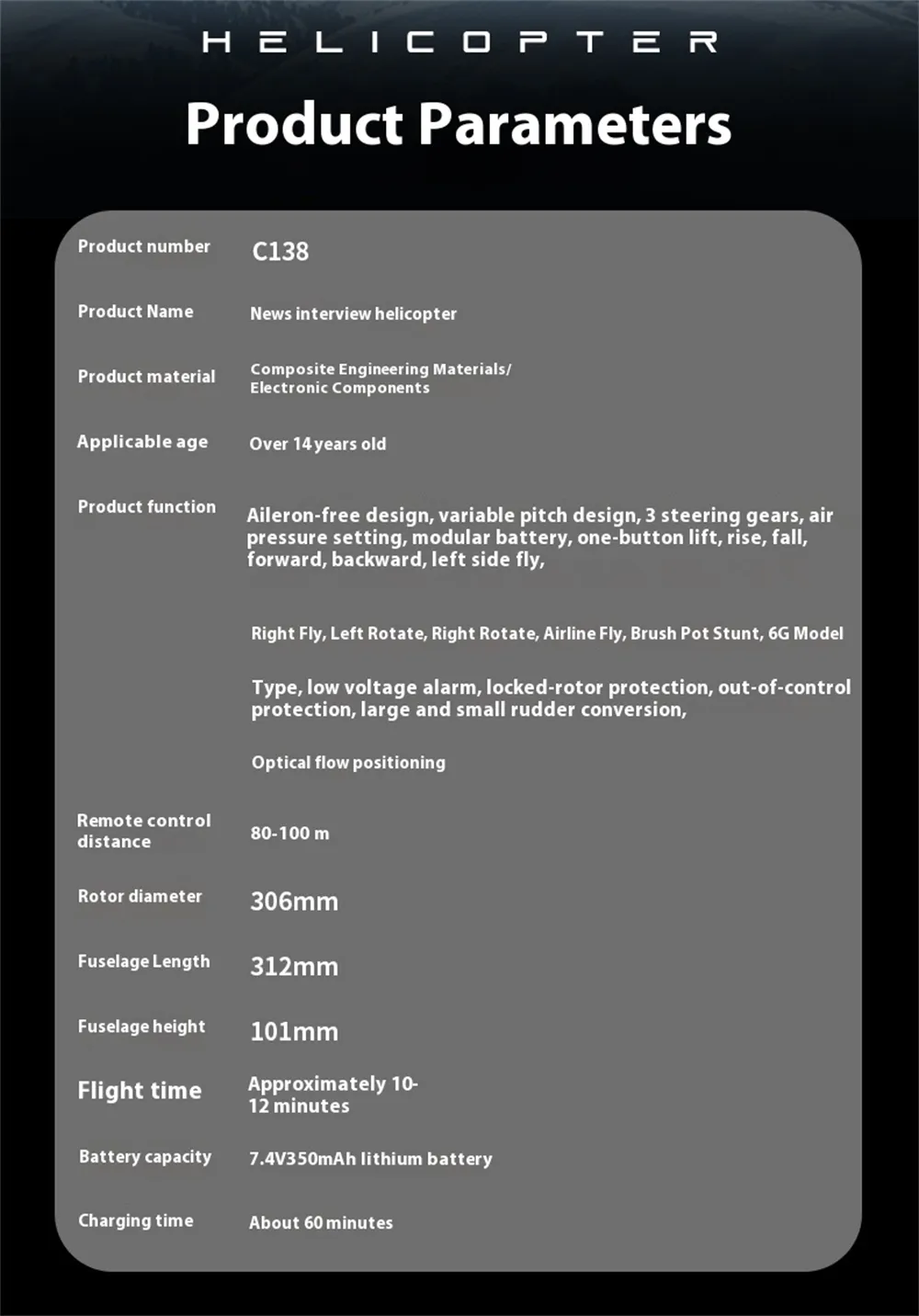 HELICOPTER

Product Parameters

Product number
C138

Product Name
News interview helicopter

Product material
Composite Engineering Materials/ Electronic Components

Applicable age
Over 14 years old

Product function
Aileron-free design, variable pitch design, 3 steering gears, air pressure setting, modular battery, one-button lift, rise, fall, forward, backward, left side fly,

Right Fly, Left Rotate, Right Rotate, Airline Fly, Brush Pot Stunt, 6G Model

Type, low voltage alarm, locked-rotor protection, out-of-control protection, large and small rudder conversion,

Optical flow positioning

Remote control distance
80-100 m

Rotor diameter
306mm

Fuselage Length
312mm

Fuselage height
101mm

Flight time
Approximately 10-12 minutes

Battery capacity
7.4V350mAh lithium battery

Charging time
About 60 minutes